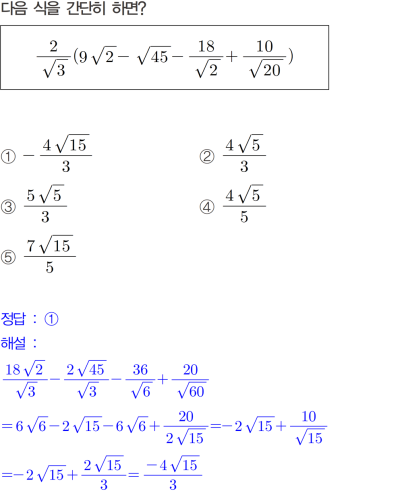 다음 식을 간단히 하면?

$\frac{2}{\sqrt{3}}(9\sqrt{2}-\sqrt{45}-\frac{18}{\sqrt{2}}+\frac{10}{\sqrt{20}})$

① $-\frac{4\sqrt{15}}{3}$

② $\frac{4\sqrt{5}}{3}$

③ $\frac{5\sqrt{5}}{3}$

④ $\frac{4\sqrt{5}}{5}$

⑤ $\frac{7\sqrt{15}}{5}$

정답 : ①

해설 :

$\frac{18\sqrt{2}}{\sqrt{3}}-\frac{2\sqrt{45}}{\sqrt{3}}-\frac{36}{\sqrt{6}}+\frac{20}{\sqrt{60}}$

$=6\sqrt{6}-2\sqrt{15}-6\sqrt{6}+\frac{20}{2\sqrt{15}}=-2\sqrt{15}+\frac{10}{\sqrt{15}}$

$=-2\sqrt{15}+\frac{2\sqrt{15}}{3}=\frac{-4\sqrt{15}}{3}$